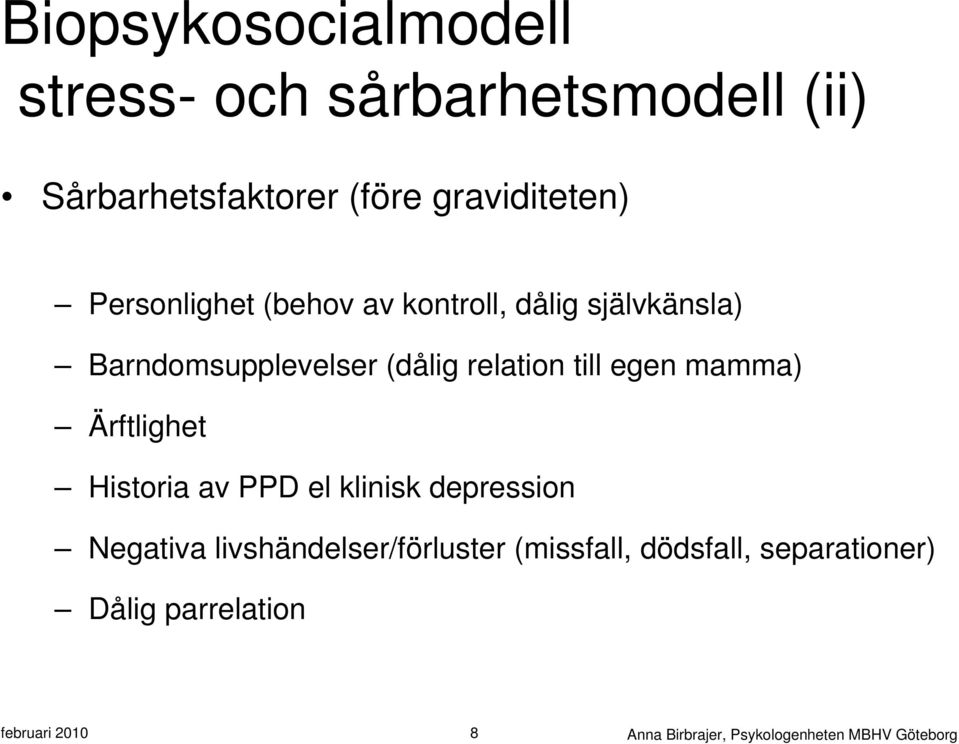 Biopsykosocialmodell
stress- och sårbarhetsmodell (ii)

• Sårbarhetsfaktorer (före graviditeten)

– Personlighet (behov av kontroll, dålig självkänsla)
– Barndomsupplevelser (dålig relation till egen mamma)
– Ärftlighet
– Historia av PPD el klinisk depression
– Negativa livshändelser/förluster (missfall, dödsfall, separationer)
– Dålig parrelation

februari 2010
8
Anna Birbrajer, Psykologenheten MBHV Göteborg